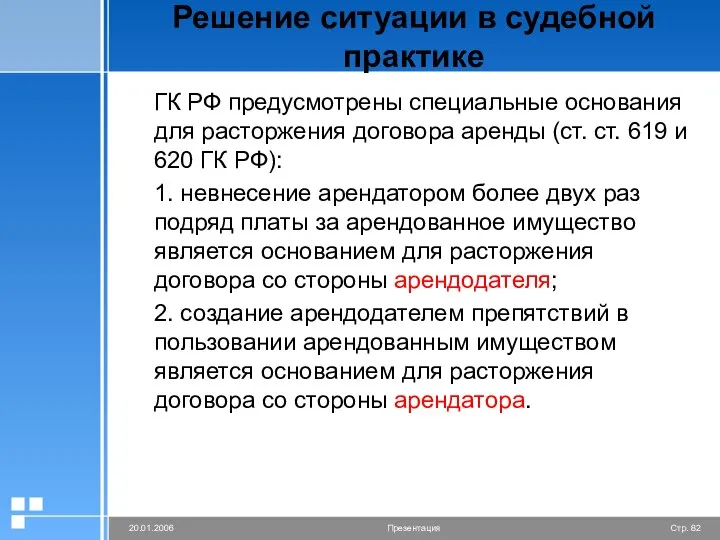 Решение ситуации в судебной практике

ГК РФ предусмотрены специальные основания для расторжения договора аренды (ст. ст. 619 и 620 ГК РФ):

1. невнесение арендатором более двух раз подряд платы за арендованное имущество является основанием для расторжения договора со стороны арендодателя;

2. создание арендодателем препятствий в пользовании арендованным имуществом является основанием для расторжения договора со стороны арендатора.

20.01.2006 Презентация Стр. 82